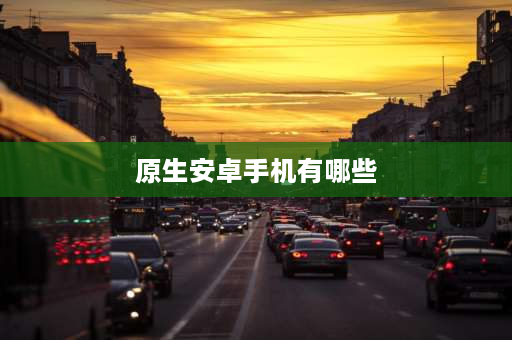 原生安卓手机有哪些